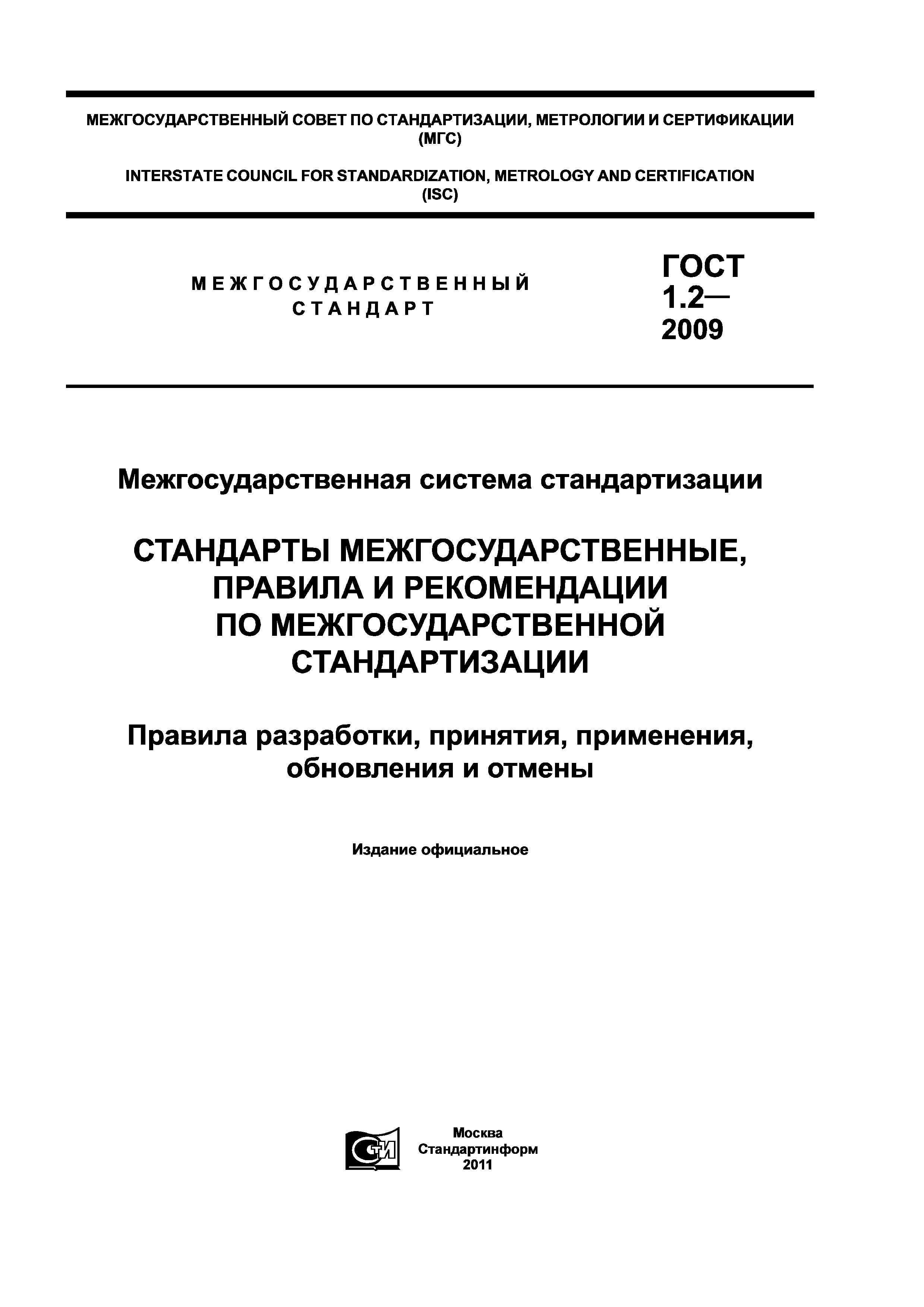 МЕЖГОСУДАРСТВЕННЫЙ СОВЕТ ПО СТАНДАРТИЗАЦИИ, МЕТРОЛОГИИ И СЕРТИФИКАЦИИ (МГС)

INTERSTATE COUNCIL FOR STANDARDIZATION, METROLOGY AND CERTIFICATION (ISC)

МЕЖГОСУДАРСТВЕННЫЙ СТАНДАРТ

ГОСТ 1.2— 2009

Межгосударственная система стандартизации

СТАНДАРТЫ МЕЖГОСУДАРСТВЕННЫЕ, ПРАВИЛА И РЕКОМЕНДАЦИИ ПО МЕЖГОСУДАРСТВЕННОЙ СТАНДАРТИЗАЦИИ

Правила разработки, принятия, применения, обновления и отмены

Издание официальное

СТИ

Москва
Стандартинформ
2011